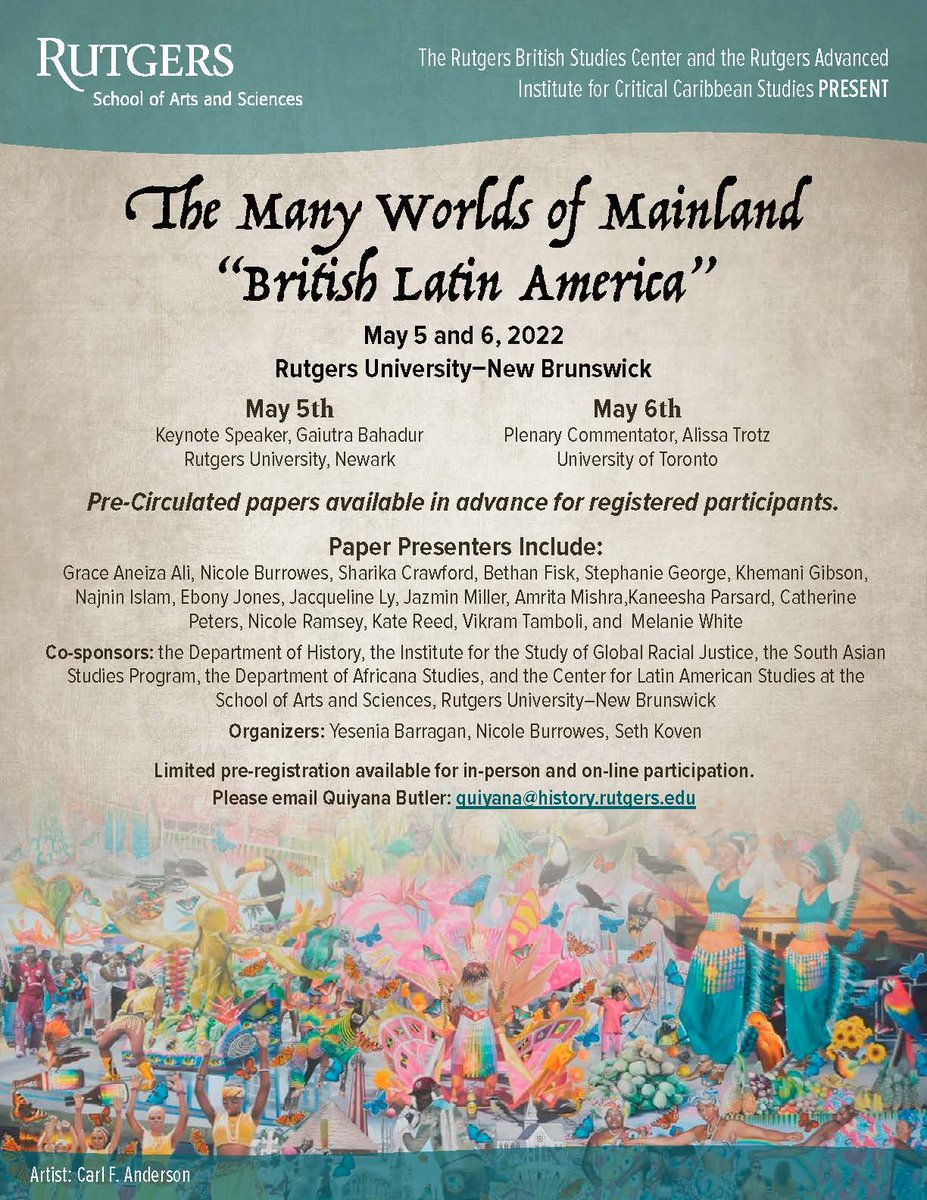 RUTGERS
School of Arts and Sciences

The Rutgers British Studies Center and the Rutgers Advanced Institute for Critical Caribbean Studies PRESENT

The Many Worlds of Mainland "British Latin America"

May 5 and 6, 2022
Rutgers University–New Brunswick

May 5th
Keynote Speaker, Gaiutra Bahadur
Rutgers University, Newark

May 6th
Plenary Commentator, Alissa Trotz
University of Toronto

Pre-Circulated papers available in advance for registered participants.

Paper Presenters Include:
Grace Aneiza Ali, Nicole Burrowes, Sharika Crawford, Bethan Fisk, Stephanie George, Khemani Gibson, Najnin Islam, Ebony Jones, Jacqueline Ly, Jazmin Miller, Amrita Mishra,Kaneesha Parsard, Catherine Peters, Nicole Ramsey, Kate Reed, Vikram Tamboli, and Melanie White

Co-sponsors: the Department of History, the Institute for the Study of Global Racial Justice, the South Asian Studies Program, the Department of Africana Studies, and the Center for Latin American Studies at the School of Arts and Sciences, Rutgers University–New Brunswick

Organizers: Yesenia Barragan, Nicole Burrowes, Seth Koven

Limited pre-registration available for in-person and on-line participation.
Please email Quiyana Butler: quiyana@history.rutgers.edu

Artist: Carl F. Anderson